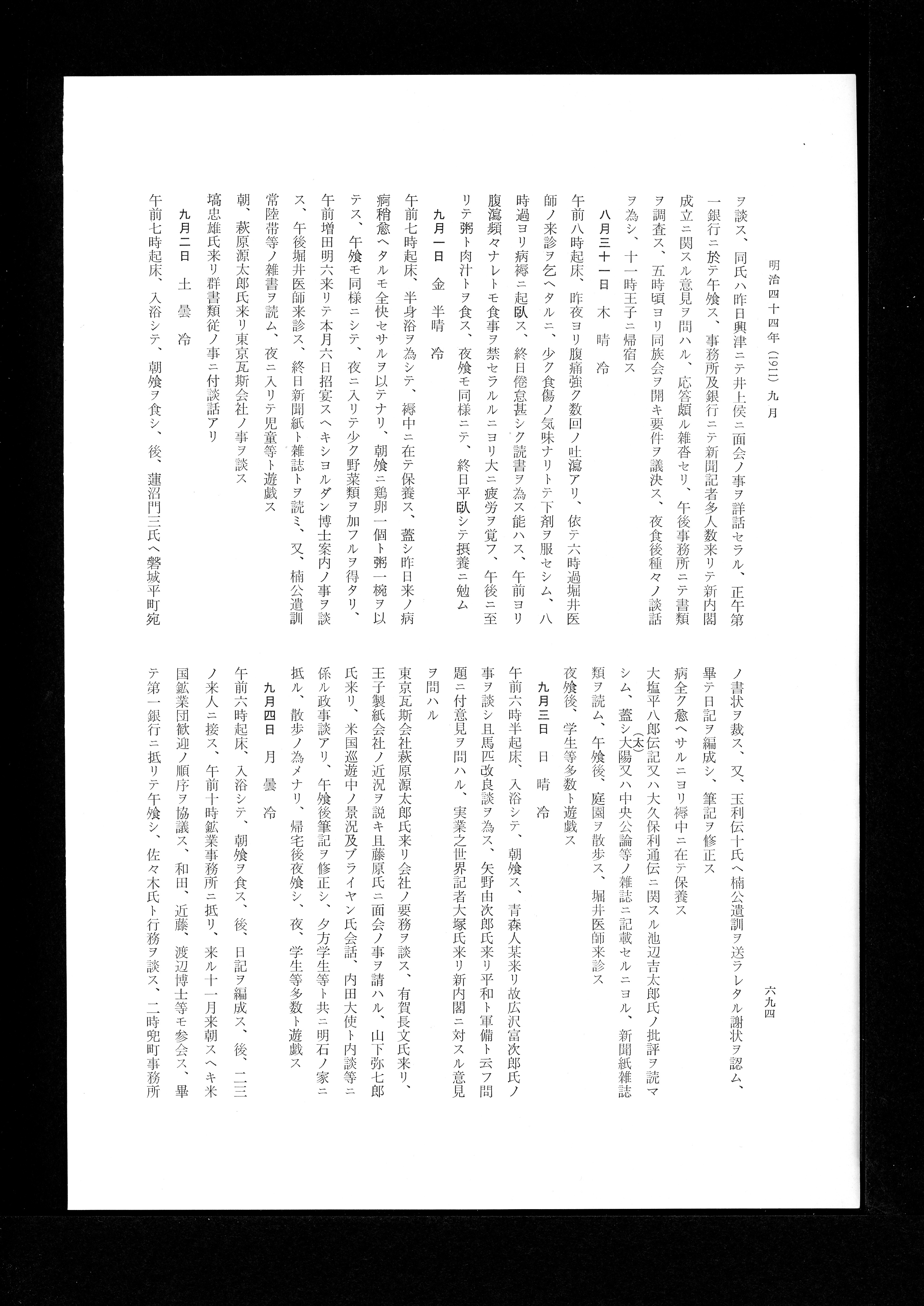 明治四十四年（1911）九月

六九四

ヲ談ス、同氏ハ昨日興津ニテ井上侯ニ面会ノ事ヲ詳話セラル、正午第一銀行ニ於テ午飧ス、事務所及銀行ニテ新聞記者多人数来リテ新内閣成立ニ関スル意見ヲ問ハル、応答頗ル雑沓セリ、午後事務所ニテ書類ヲ調査ス、五時頃ヨリ同族会ヲ開キ要件ヲ議決ス、夜食後種々ノ談話ヲ為シ、十一時王子ニ帰宿ス

八月三十一日　木　晴　冷

午前八時起床、昨夜ヨリ腹痛強ク数回ノ吐瀉アリ、依テ六時過堀井医師ノ来診ヲ乞ヘタルニ、少ク食傷ノ気味ナリトテ下剤ヲ服セシム、八時過ヨリ病褥ニ起臥ス、終日倦怠甚シク読書ヲ為ス能ハス、午前ヨリ腹瀉頻々ナレトモ食事ヲ禁セラルルニヨリ大ニ疲労ヲ覚フ、午後ニ至リテ粥ト肉汁トヲ食ス、夜飧モ同様ニテ、終日平臥シテ摂養ニ勉ム

九月一日　金　半晴　冷

午前七時起床、半身浴ヲ為シテ、褥中ニ在テ保養ス、蓋シ昨日来ノ病痾稍愈ヘタルモ全快セサルヲ以テナリ、朝飧ニ鶏卵一個ト粥一椀ヲ以テス、午飧モ同様ニシテ、夜ニ入リテ少ク野菜類ヲ加フルヲ得タリ、午前増田明六来リテ本月六日招宴スヘキシヨルダン博士案内ノ事ヲ談ス、午後堀井医師来診ス、終日新聞紙ト雑誌トヲ読ミ、又、楠公遺訓常陸帯等ノ雑書ヲ読ム、夜ニ入リテ児童等ト遊戯ス

朝、萩原源太郎氏来リ東京瓦斯会社ノ事ヲ談ス

塙忠雄氏来リ群書類従ノ事ニ付談話アリ

九月二日　土　曇　冷

午前七時起床、入浴シテ、朝飧ヲ食シ、後、蓮沼門三氏ヘ磐城平町宛ノ書状ヲ裁ス、又、玉利伝十氏ヘ楠公遺訓ヲ送ラレタル謝状ヲ認ム、畢テ日記ヲ編成シ、筆記ヲ修正ス

病全ク愈ヘサルニヨリ褥中ニ在テ保養ス

大塩平八郎伝記又ハ大久保利通伝ニ関スル池辺吉太郎氏ノ批評ヲ読マシム、蓋シ大陽（太）又ハ中央公論等ノ雑誌ニ記載セルニヨル、新聞紙雑誌類ヲ読ム、午飧後、庭園ヲ散歩ス、堀井医師来診ス

夜飧後、学生等多数ト遊戯ス

九月三日　日　晴　冷

午前六時半起床、入浴シテ、朝飧ス、青森人某来リ故広沢富次郎氏ノ事ヲ談シ且馬匹改良談ヲ為ス、矢野由次郎氏来リ平和ト軍備ト云フ問題ニ付意見ヲ問ハル、実業之世界記者大塚氏来リ新内閣ニ対スル意見ヲ問ハル

東京瓦斯会社萩原源太郎氏来リ会社ノ要務ヲ談ス、有賀長文氏来リ、王子製紙会社ノ近況ヲ説キ且藤原氏ニ面会ノ事ヲ請ハル、山下弥七郎氏来リ、米国巡遊中ノ景況及ブライヤン氏会話、内田大使ト内談等ニ係ル政事談アリ、午飧後筆記ヲ修正シ、夕方学生等ト共ニ明石ノ家ニ抵ル、散歩ノ為メナリ、帰宅後夜飧シ、夜、学生等多数ト遊戯ス

九月四日　月　曇　冷

午前六時起床、入浴シテ、朝飧ヲ食ス、後、日記ヲ編成ス、後、二三ノ来人ニ接ス、午前十時鉱業事務所ニ抵リ、来ル十一月来朝スヘキ米国鉱業団歓迎ノ順序ヲ協議ス、和田、近藤、渡辺博士等モ参会ス、畢テ第一銀行ニ抵リテ午飧シ、佐々木氏ト行務ヲ談ス、二時兜町事務所